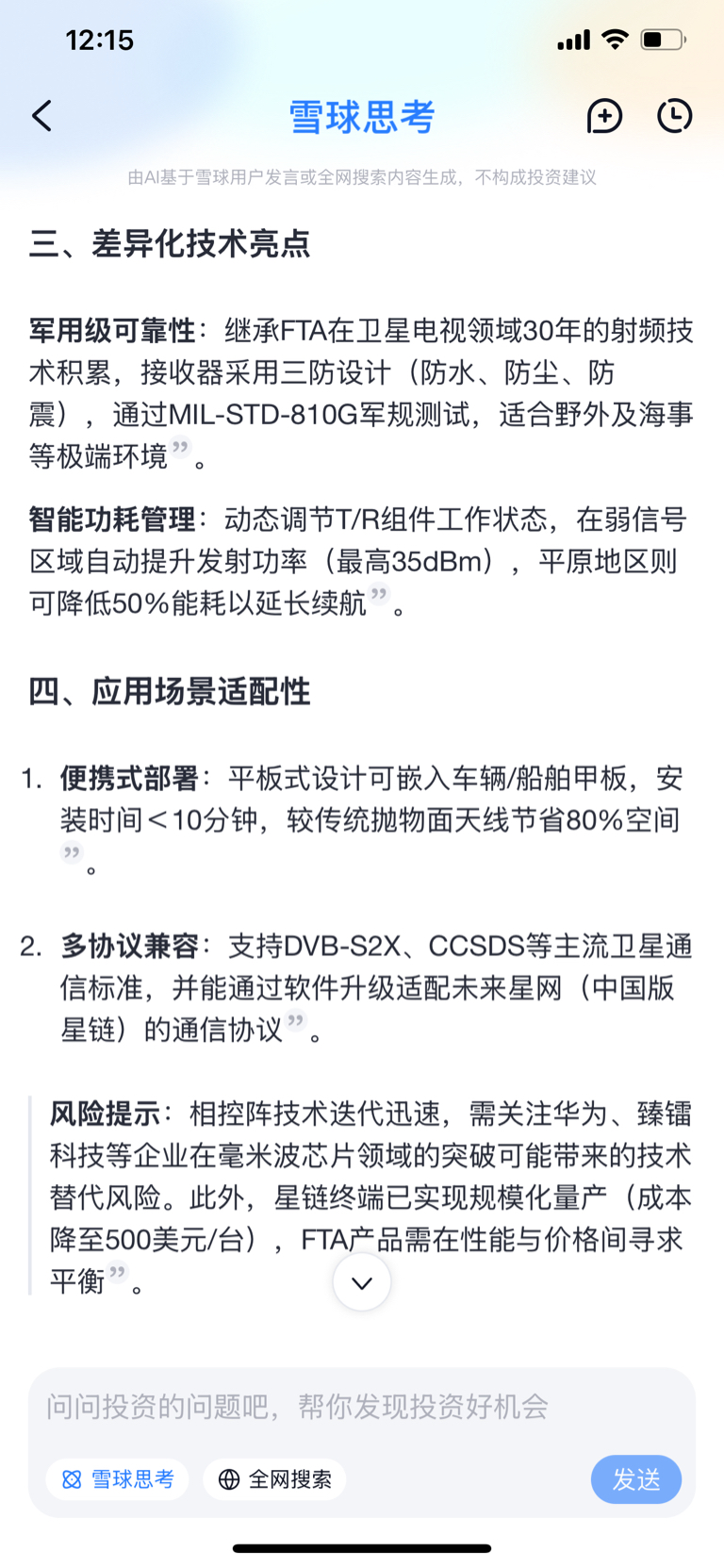 12:15

雪球思考

由AI基于雪球用户发言或全网搜索内容生成，不构成投资建议

三、差异化技术亮点

军用级可靠性：继承FTA在卫星电视领域30年的射频技术积累，接收器采用三防设计（防水、防尘、防震），通过MIL-STD-810G军规测试，适合野外及海事等极端环境”。

智能功耗管理：动态调节T/R组件工作状态，在弱信号区域自动提升发射功率（最高35dBm），平原地区则可降低50%能耗以延长续航”。

四、应用场景适配性

1. 便携式部署：平板式设计可嵌入车辆/船舶甲板，安装时间＜10分钟，较传统抛物面天线节省80%空间”。

2. 多协议兼容：支持DVB-S2X、CCSDS等主流卫星通信标准，并能通过软件升级适配未来星网（中国版星链）的通信协议”。

风险提示：相控阵技术迭代迅速，需关注华为、臻镭科技等企业在毫米波芯片领域的突破可能带来的技术替代风险。此外，星链终端已实现规模化量产（成本降至500美元/台），FTA产品需在性能与价格间寻求平衡”。

问问投资的问题吧，帮你发现投资好机会

雪球思考　全网搜索　发送